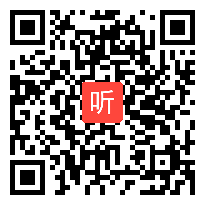 听